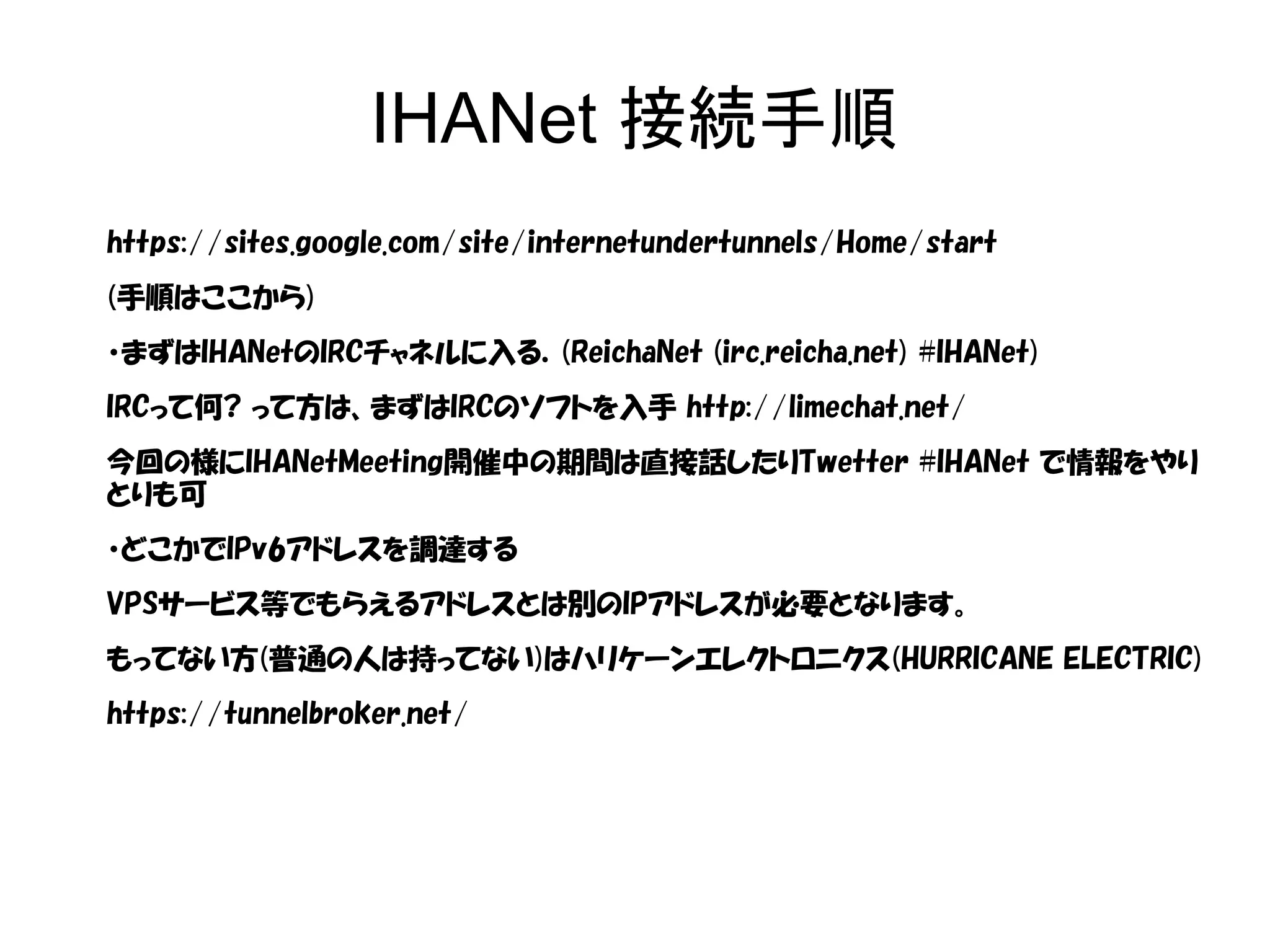 IHANet 接続手順

https://sites.google.com/site/internetundertunnels/Home/start

(手順はここから)

・まずはIHANetのIRCチャネルに入る. (ReichaNet (irc.reicha.net) #IHANet)

IRCって何? って方は、まずはIRCのソフトを入手 http://limechat.net/

今回の様にIHANetMeeting開催中の期間は直接話したりTwetter #IHANet で情報をやりとりも可

・どこかでIPv6アドレスを調達する

VPSサービス等でもらえるアドレスとは別のIPアドレスが必要となります。

もってない方(普通の人は持ってない)はハリケーンエレクトロニクス(HURRICANE ELECTRIC)

https://tunnelbroker.net/